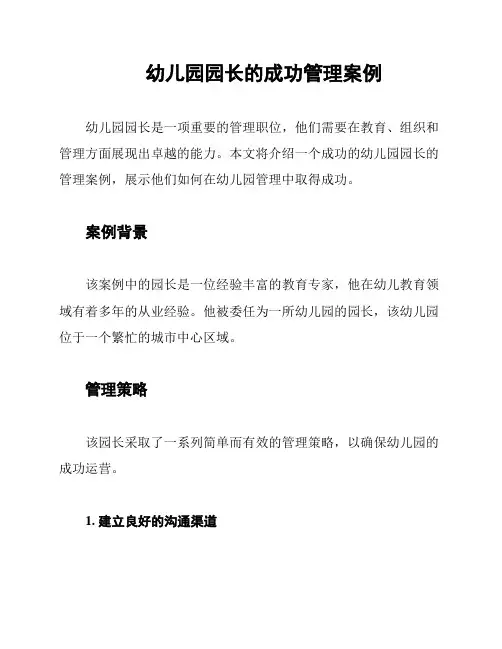 幼儿园园长的成功管理案例

幼儿园园长是一项重要的管理职位，他们需要在教育、组织和管理方面展现出卓越的能力。本文将介绍一个成功的幼儿园园长的管理案例，展示他们如何在幼儿园管理中取得成功。

案例背景

该案例中的园长是一位经验丰富的教育专家，他在幼儿教育领域有着多年的从业经验。他被委任为一所幼儿园的园长，该幼儿园位于一个繁忙的城市中心区域。

管理策略

该园长采取了一系列简单而有效的管理策略，以确保幼儿园的成功运营。

1. 建立良好的沟通渠道